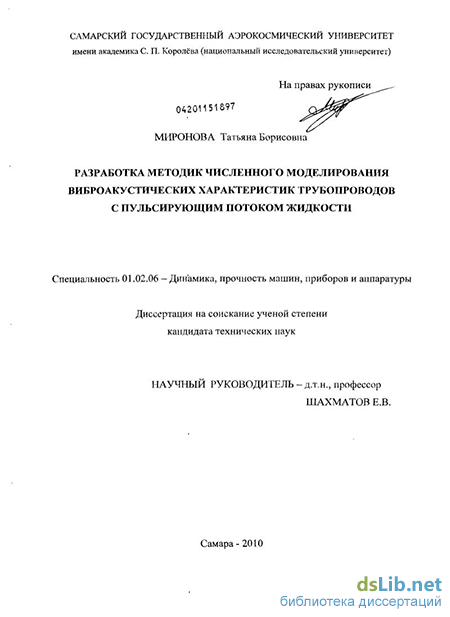 САМАРСКИЙ ГОСУДАРСТВЕННЫЙ АЭРОКОСМИЧЕСКИЙ УНИВЕРСИТЕТ
имени академика С. П. Королёва (национальный исследовательский университет)

На правах рукописи

04201151897

МИРОНОВА Татьяна Борисовна

РАЗРАБОТКА МЕТОДИК ЧИСЛЕННОГО МОДЕЛИРОВАНИЯ ВИБРОАКУСТИЧЕСКИХ ХАРАКТЕРИСТИК ТРУБОПРОВОДОВ С ПУЛЬСИРУЮЩИМ ПОТОКОМ ЖИДКОСТИ

Специальность 01.02.06 – Динамика, прочность машин, приборов и аппаратуры

Диссертация на соискание ученой степени
кандидата технических наук

НАУЧНЫЙ РУКОВОДИТЕЛЬ – д.т.н., профессор
ШАХМАТОВ Е.В.

Самара - 2010

dsLib.net
библиотека диссертаций